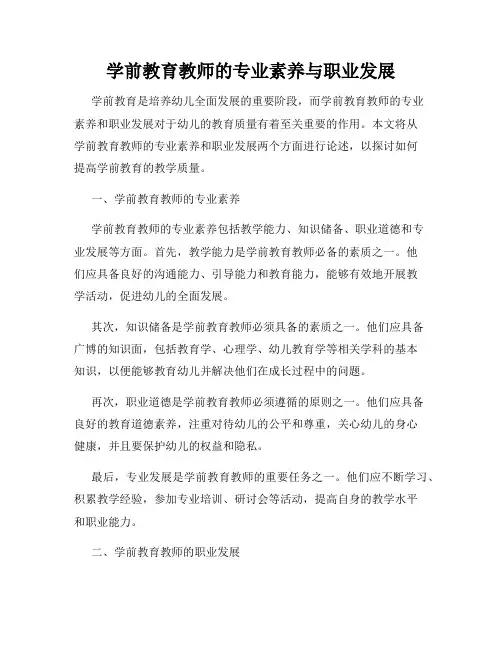 学前教育教师的专业素养与职业发展

学前教育是培养幼儿全面发展的重要阶段，而学前教育教师的专业素养和职业发展对于幼儿的教育质量有着至关重要的作用。本文将从学前教育教师的专业素养和职业发展两个方面进行论述，以探讨如何提高学前教育的教学质量。

一、学前教育教师的专业素养

学前教育教师的专业素养包括教学能力、知识储备、职业道德和专业发展等方面。首先，教学能力是学前教育教师必备的素质之一。他们应具备良好的沟通能力、引导能力和教育能力，能够有效地开展教学活动，促进幼儿的全面发展。

其次，知识储备是学前教育教师必须具备的素质之一。他们应具备广博的知识面，包括教育学、心理学、幼儿教育学等相关学科的基本知识，以便能够教育幼儿并解决他们在成长过程中的问题。

再次，职业道德是学前教育教师必须遵循的原则之一。他们应具备良好的教育道德素养，注重对待幼儿的公平和尊重，关心幼儿的身心健康，并且要保护幼儿的权益和隐私。

最后，专业发展是学前教育教师的重要任务之一。他们应不断学习、积累教学经验，参加专业培训、研讨会等活动，提高自身的教学水平和职业能力。

二、学前教育教师的职业发展